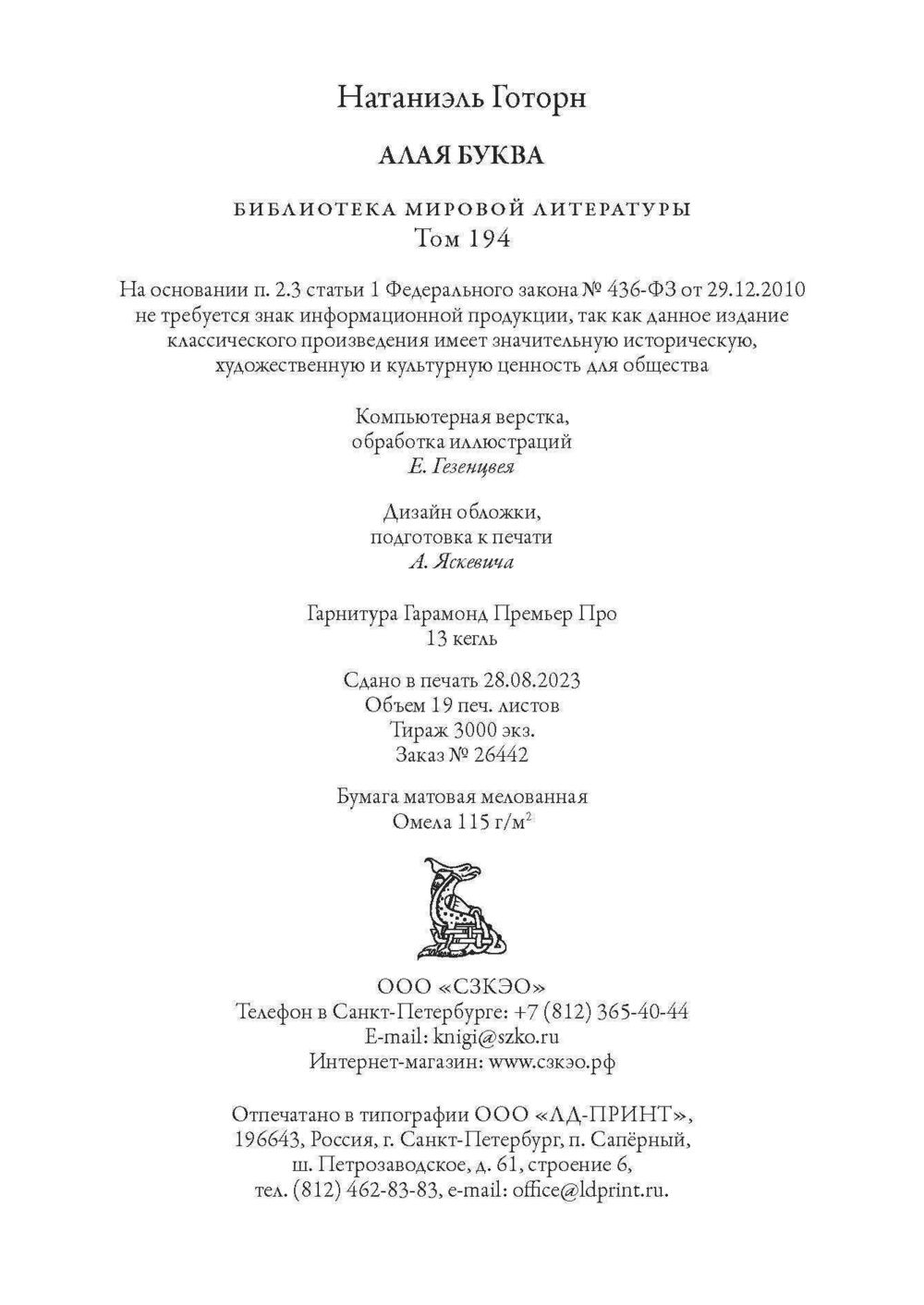 Натаниэль Готорн

АЛАЯ БУКВА

БИБЛИОТЕКА МИРОВОЙ ЛИТЕРАТУРЫ
Том 194

На основании п. 2.3 статьи 1 Федерального закона № 436-ФЗ от 29.12.2010 не требуется знак информационной продукции, так как данное издание классического произведения имеет значительную историческую, художественную и культурную ценность для общества

Компьютерная верстка,
обработка иллюстраций
Е. Гезенцвея

Дизайн обложки,
подготовка к печати
А. Яскевича

Гарнитура Гарамонд Премьер Про
13 кегль

Сдано в печать 28.08.2023
Объем 19 печ. листов
Тираж 3000 экз.
Заказ № 26442

Бумага матовая мелованная
Омела 115 г/м$^2$

ООО «СЗКЭО»
Телефон в Санкт-Петербурге: +7 (812) 365-40-44
E-mail: knigi@szko.ru
Интернет-магазин: www.сзкэо.рф

Отпечатано в типографии ООО «ЛД-ПРИНТ»,
196643, Россия, г. Санкт-Петербург, п. Сапёрный,
ш. Петрозаводское, д. 61, строение 6,
тел. (812) 462-83-83, e-mail: office@ldprint.ru.